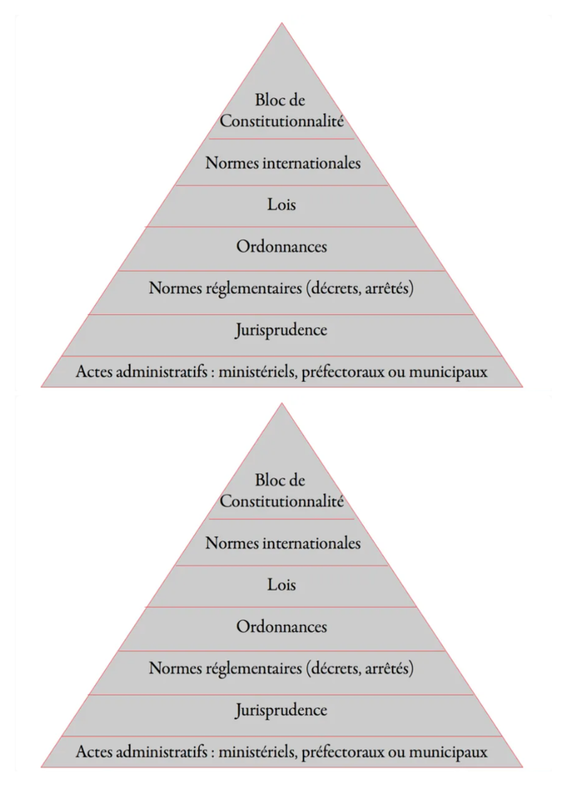 Bloc de Constitutionnalité

Normes internationales

Lois

Ordonnances

Normes réglementaires (décrets, arrêtés)

Jurisprudence

Actes administratifs : ministériels, préfectoraux ou municipaux

Bloc de Constitutionnalité

Normes internationales

Lois

Ordonnances

Normes réglementaires (décrets, arrêtés)

Jurisprudence

Actes administratifs : ministériels, préfectoraux ou municipaux